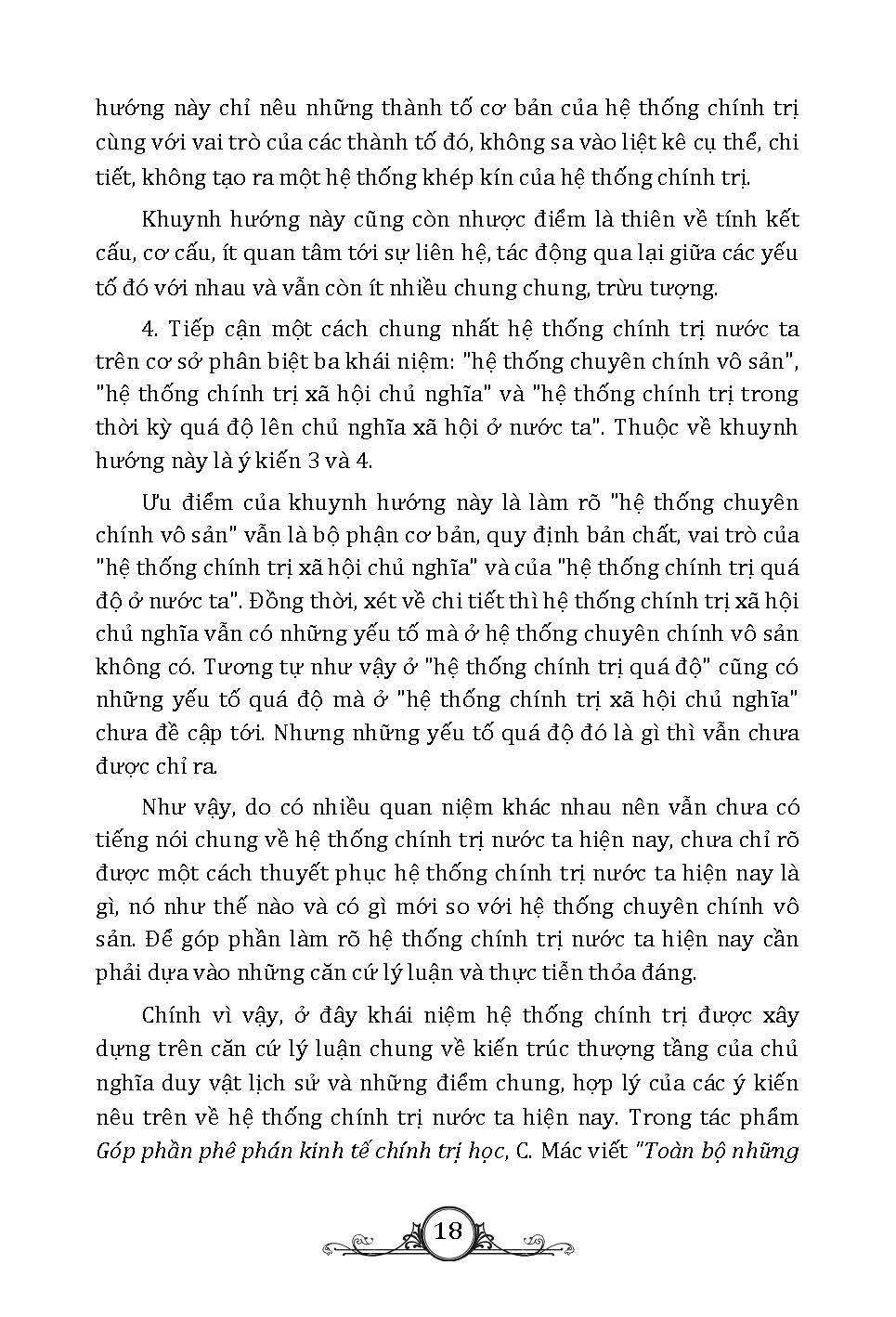 hướng này chỉ nêu những thành tố cơ bản của hệ thống chính trị cùng với vai trò của các thành tố đó, không sa vào liệt kê cụ thể, chi tiết, không tạo ra một hệ thống khép kín của hệ thống chính trị.

Khuynh hướng này cũng còn nhược điểm là thiên về tính kết cấu, cơ cấu, ít quan tâm tới sự liên hệ, tác động qua lại giữa các yếu tố đó với nhau và vẫn còn ít nhiều chung chung, trừu tượng.

4. Tiếp cận một cách chung nhất hệ thống chính trị nước ta trên cơ sở phân biệt ba khái niệm: "hệ thống chuyên chính vô sản", "hệ thống chính trị xã hội chủ nghĩa" và "hệ thống chính trị trong thời kỳ quá độ lên chủ nghĩa xã hội ở nước ta". Thuộc về khuynh hướng này là ý kiến 3 và 4.

Ưu điểm của khuynh hướng này là làm rõ "hệ thống chuyên chính vô sản" vẫn là bộ phận cơ bản, quy định bản chất, vai trò của "hệ thống chính trị xã hội chủ nghĩa" và của "hệ thống chính trị quá độ ở nước ta". Đồng thời, xét về chi tiết thì hệ thống chính trị xã hội chủ nghĩa vẫn có những yếu tố mà ở hệ thống chuyên chính vô sản không có. Tương tự như vậy ở "hệ thống chính trị quá độ" cũng có những yếu tố quá độ mà ở "hệ thống chính trị xã hội chủ nghĩa" chưa đề cập tới. Nhưng những yếu tố quá độ đó là gì thì vẫn chưa được chỉ ra.

Như vậy, do có nhiều quan niệm khác nhau nên vẫn chưa có tiếng nói chung về hệ thống chính trị nước ta hiện nay, chưa chỉ rõ được một cách thuyết phục hệ thống chính trị nước ta hiện nay là gì, nó như thế nào và có gì mới so với hệ thống chuyên chính vô sản. Để góp phần làm rõ hệ thống chính trị nước ta hiện nay cần phải dựa vào những căn cứ lý luận và thực tiễn thỏa đáng.

Chính vì vậy, ở đây khái niệm hệ thống chính trị được xây dựng trên căn cứ lý luận chung về kiến trúc thượng tầng của chủ nghĩa duy vật lịch sử và những điểm chung, hợp lý của các ý kiến nêu trên về hệ thống chính trị nước ta hiện nay. Trong tác phẩm Góp phần phê phán kinh tế chính trị học, C. Mác viết "Toàn bộ những

18